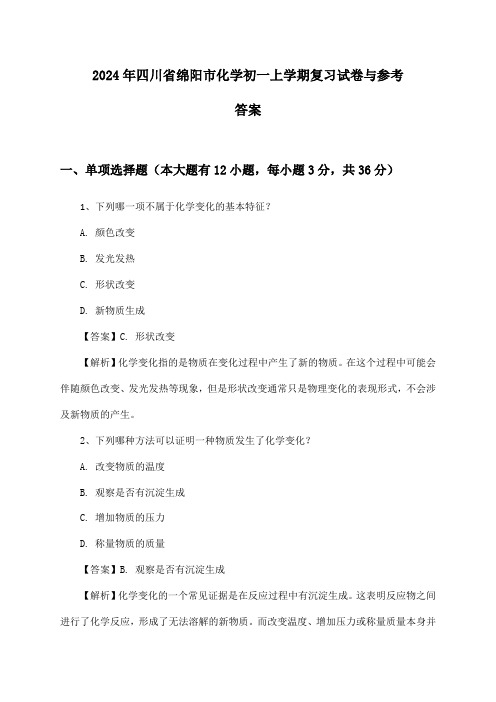 2024年四川省绵阳市化学初一上学期复习试卷与参考答案

一、单项选择题（本大题有12小题，每小题3分，共36分）

1、下列哪一项不属于化学变化的基本特征？

A. 颜色改变

B. 发光发热

C. 形状改变

D. 新物质生成

【答案】C. 形状改变

【解析】化学变化指的是物质在变化过程中产生了新的物质。在这个过程中可能会伴随颜色改变、发光发热等现象，但是形状改变通常只是物理变化的表现形式，不会涉及新物质的产生。

2、下列哪种方法可以证明一种物质发生了化学变化？

A. 改变物质的温度

B. 观察是否有沉淀生成

C. 增加物质的压力

D. 称量物质的质量

【答案】B. 观察是否有沉淀生成

【解析】化学变化的一个常见证据是在反应过程中有沉淀生成。这表明反应物之间进行了化学反应，形成了无法溶解的新物质。而改变温度、增加压力或称量质量本身并